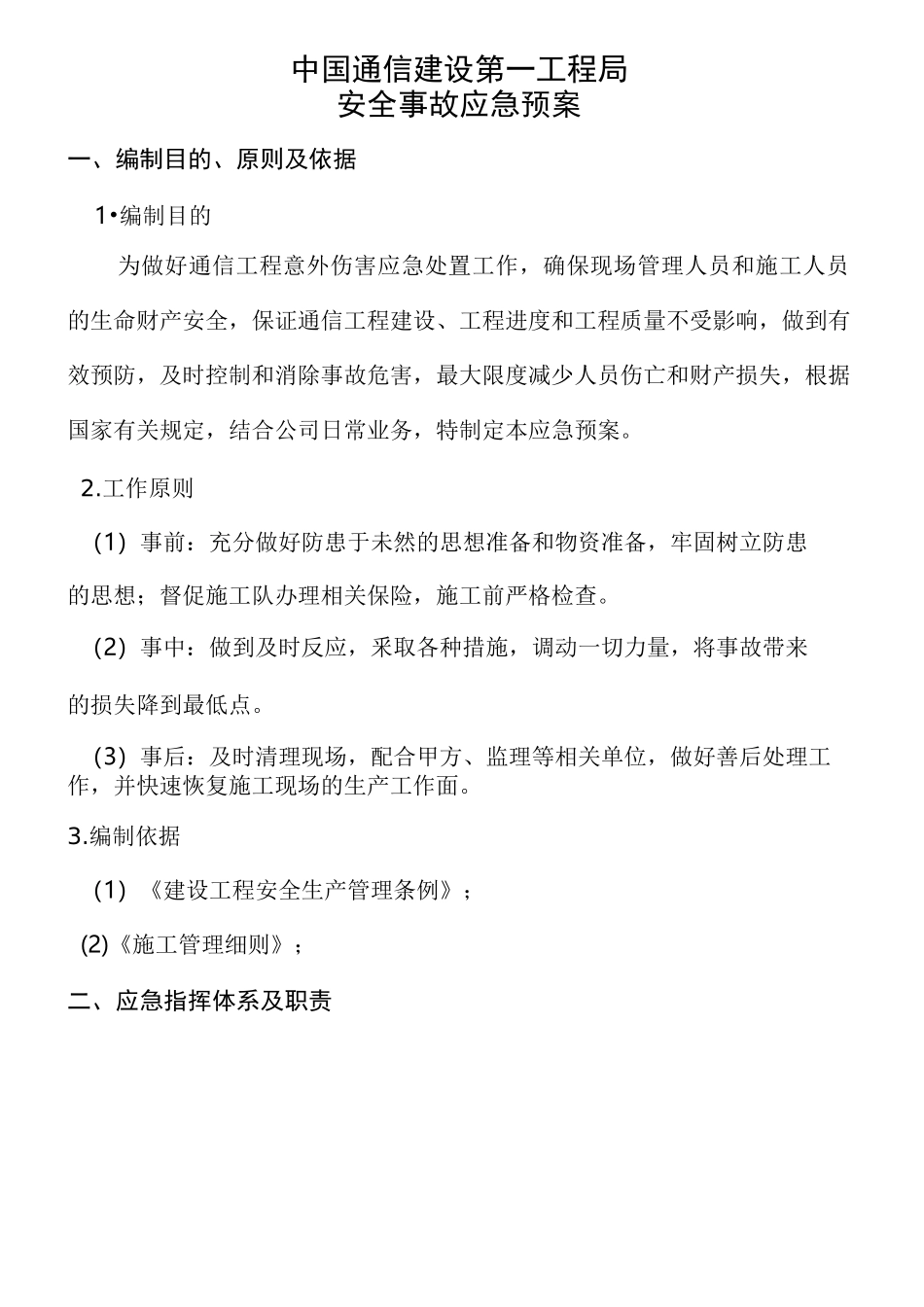 中国通信建设第一工程局
安全事故应急预案

一、编制目的、原则及依据

1•编制目的

为做好通信工程意外伤害应急处置工作，确保现场管理人员和施工人员的生命财产安全，保证通信工程建设、工程进度和工程质量不受影响，做到有效预防，及时控制和消除事故危害，最大限度减少人员伤亡和财产损失，根据国家有关规定，结合公司日常业务，特制定本应急预案。

2.工作原则

(1) 事前：充分做好防患于未然的思想准备和物资准备，牢固树立防患的思想；督促施工队办理相关保险，施工前严格检查。

(2) 事中：做到及时反应，采取各种措施，调动一切力量，将事故带来的损失降到最低点。

(3) 事后：及时清理现场，配合甲方、监理等相关单位，做好善后处理工作，并快速恢复施工现场的生产工作面。

3.编制依据

(1) 《建设工程安全生产管理条例》；

(2)《施工管理细则》；

二、应急指挥体系及职责